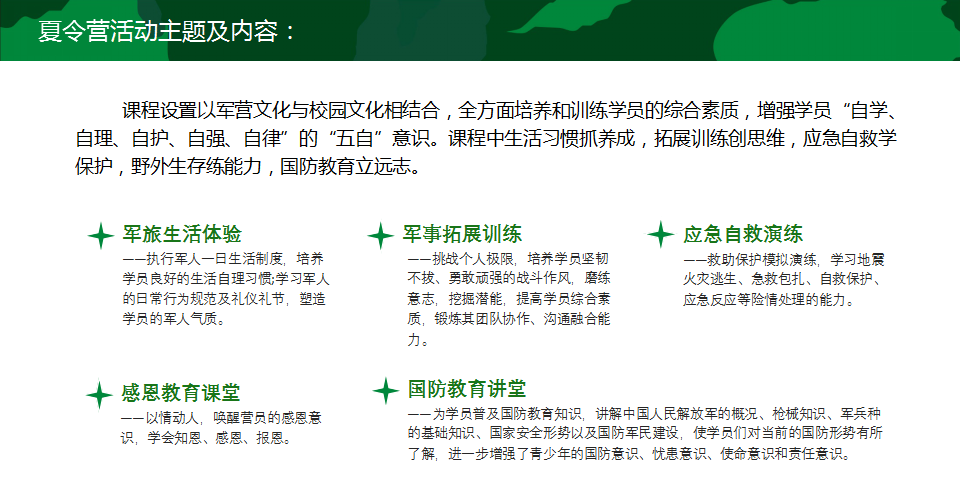 夏令营活动主题及内容：

课程设置以军营文化与校园文化相结合，全方面培养和训练学员的综合素质，增强学员“自学、自理、自护、自强、自律”的“五自”意识。课程中生活习惯抓养成，拓展训练创思维，应急自救学保护，野外生存练能力，国防教育立远志。

军旅生活体验
——执行军人一日生活制度，培养学员良好的生活自理习惯;学习军人的日常行为规范及礼仪礼节，塑造学员的军人气质。

军事拓展训练
——挑战个人极限，培养学员坚韧不拔、勇敢顽强的战斗作风，磨练意志，挖掘潜能，提高学员综合素质，锻炼其团队协作、沟通融合能力。

应急自救演练
——救助保护模拟演练，学习地震火灾逃生、急救包扎、自救保护、应急反应等险情处理的能力。

感恩教育课堂
——以情动人，唤醒营员的感恩意识，学会知恩、感恩、报恩。

国防教育讲堂
——为学员普及国防教育知识，讲解中国人民解放军的概况、枪械知识、军兵种的基础知识、国家安全形势以及国防军民建设，使学员们对当前的国防形势有所了解，进一步增强了青少年的国防意识、忧患意识、使命意识和责任意识。